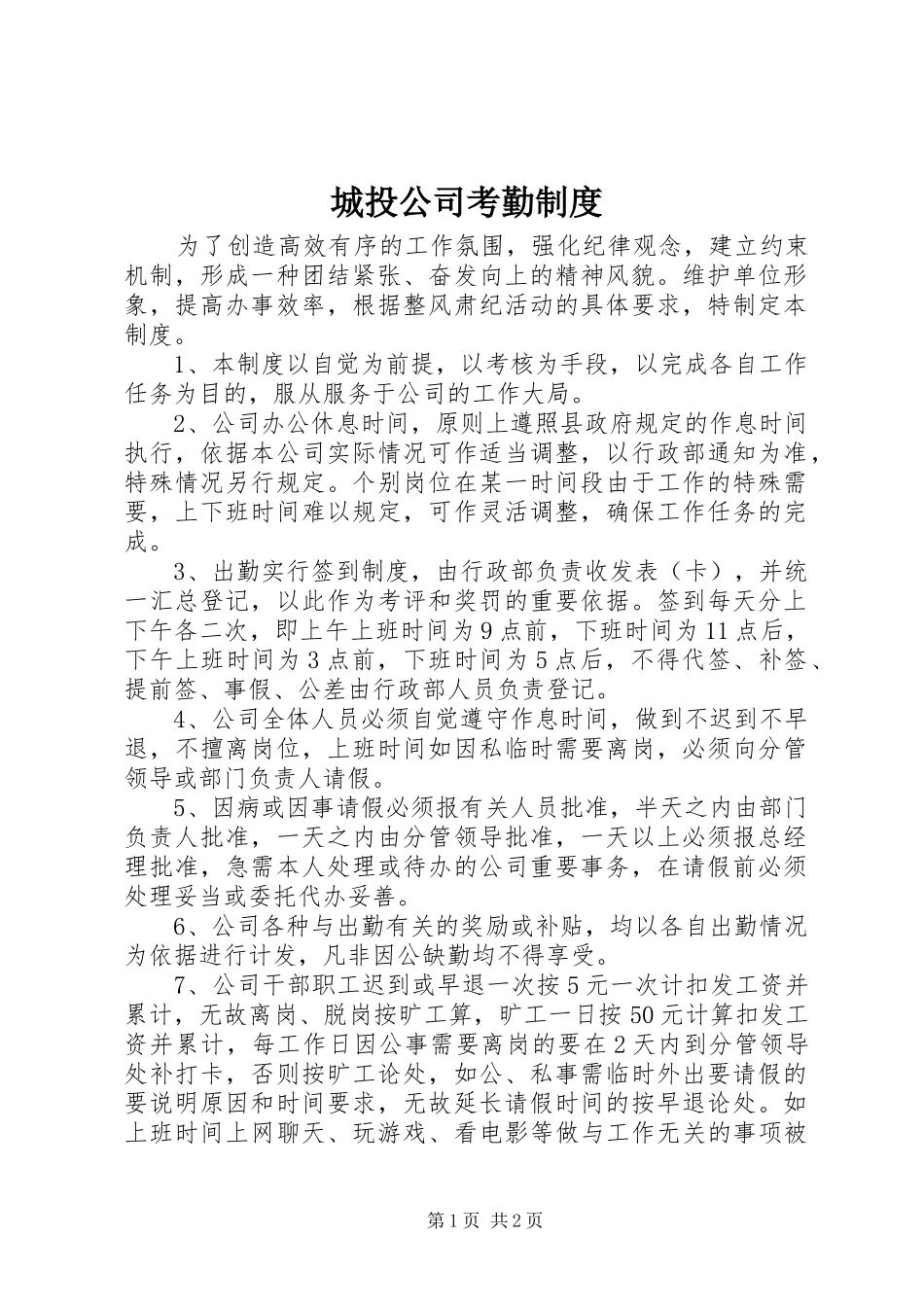 城投公司考勤制度

为了创造高效有序的工作氛围，强化纪律观念，建立约束机制，形成一种团结紧张、奋发向上的精神风貌。维护单位形象，提高办事效率，根据整风肃纪活动的具体要求，特制定本制度。

1、本制度以自觉为前提，以考核为手段，以完成各自工作任务为目的，服从服务于公司的工作大局。

2、公司办公休息时间，原则上遵照县政府规定的作息时间执行，依据本公司实际情况可作适当调整，以行政部通知为准，特殊情况另行规定。个别岗位在某一时间段由于工作的特殊需要，上下班时间难以规定，可作灵活调整，确保工作任务的完成。

3、出勤实行签到制度，由行政部负责收发表（卡），并统一汇总登记，以此作为考评和奖罚的重要依据。签到每天分上下午各二次，即上午上班时间为9点前，下班时间为11点后，下午上班时间为3点前，下班时间为5点后，不得代签、补签、提前签、事假、公差由行政部人员负责登记。

4、公司全体人员必须自觉遵守作息时间，做到不迟到不早退，不擅离岗位，上班时间如因私临时需要离岗，必须向分管领导或部门负责人请假。

5、因病或因事请假必须报有关人员批准，半天之内由部门负责人批准，一天之内由分管领导批准，一天以上必须报总经理批准，急需本人处理或待办的公司重要事务，在请假前必须处理妥当或委托代办妥善。

6、公司各种与出勤有关的奖励或补贴，均以各自出勤情况为依据进行计发，凡非因公缺勤均不得享受。

7、公司干部职工迟到或早退一次按5元一次计扣发工资并累计，无故离岗、脱岗按旷工算，旷工一日按50元计算扣发工资并累计，每工作日因公事需要离岗的要在2天内到分管领导处补打卡，否则按旷工论处，如公、私事需临时外出要请假的要说明原因和时间要求，无故延长请假时间的按早退论处。如上班时间上网聊天、玩游戏、看电影等做与工作无关的事项被

第1页 共2页